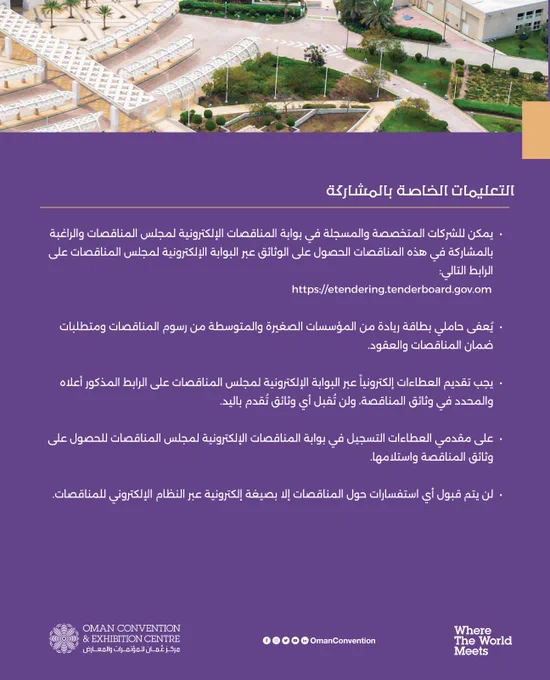 التعليمات الخاصة بالمشاركة

• يمكن للشركات المتخصصة والمسجلة في بوابة المناقصات الإلكترونية لمجلس المناقصات والراغبة بالمشاركة في هذه المناقصات الحصول على الوثائق عبر البوابة الإلكترونية لمجلس المناقصات على الرابط التالي:
https://etendering.tenderboard.gov.om

• يُعفى حاملي بطاقة ريادة من المؤسسات الصغيرة والمتوسطة من رسوم المناقصات ومتطلبات ضمان المناقصات والعقود.

• يجب تقديم العطاءات إلكترونياً عبر البوابة الإلكترونية لمجلس المناقصات على الرابط المذكور أعلاه والمحدد في وثائق المناقصة. ولن تُقبل أي وثائق تُقدم باليد.

• على مقدمي العطاءات التسجيل في بوابة المناقصات الإلكترونية لمجلس المناقصات للحصول على وثائق المناقصة واستلامها.

• لن يتم قبول أي استفسارات حول المناقصات إلا بصيغة إلكترونية عبر النظام الإلكتروني للمناقصات.

OMAN CONVENTION & EXHIBITION CENTRE
مركز عُمان للمؤتمرات والمعارض

OmanConvention

Where The World Meets